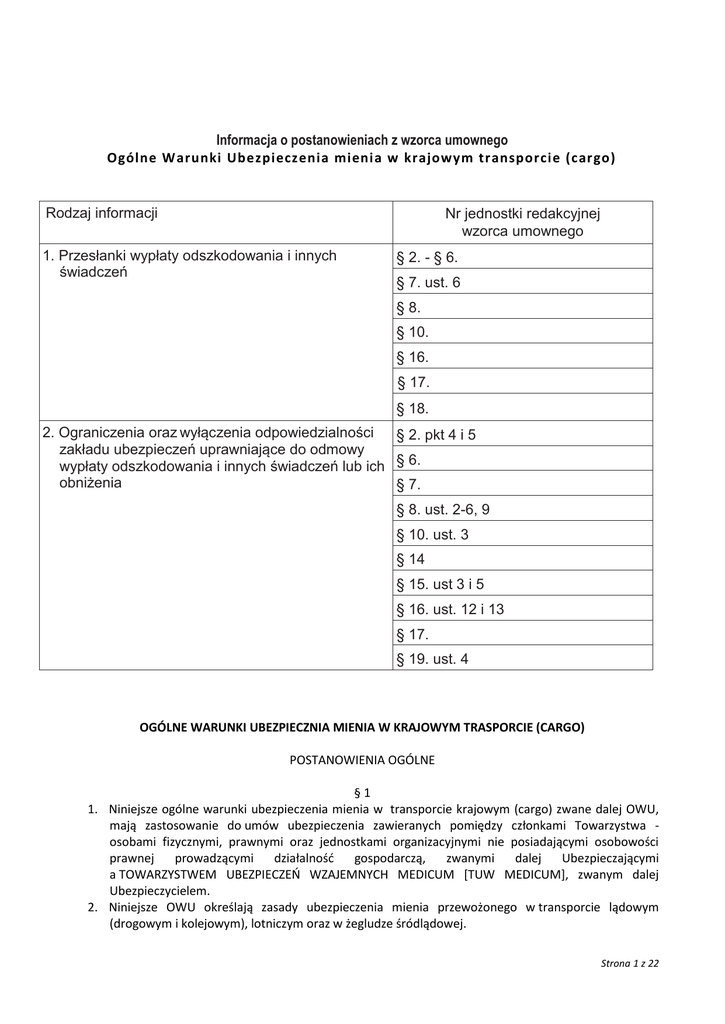 Informacja o postanowieniach z wzorca umownego
Ogólne Warunki Ubezpieczenia mienia w krajowym transporcie (cargo)

| Rodzaj informacji | Nr jednostki redakcyjnej wzorca umownego |
|---|---|
| 1. Przesłanki wypłaty odszkodowania i innych świadczeń | § 2. - § 6. |
| | § 7. ust. 6 |
| | § 8. |
| | § 10. |
| | § 16. |
| | § 17. |
| | § 18. |
| 2. Ograniczenia oraz wyłączenia odpowiedzialności zakładu ubezpieczeń uprawniające do odmowy wypłaty odszkodowania i innych świadczeń lub ich obniżenia | § 2. pkt 4 i 5 |
| | § 6. |
| | § 7. |
| | § 8. ust. 2-6, 9 |
| | § 10. ust. 3 |
| | § 14 |
| | § 15. ust 3 i 5 |
| | § 16. ust. 12 i 13 |
| | § 17. |
| | § 19. ust. 4 |

OGÓLNE WARUNKI UBEZPIECZNIA MIENIA W KRAJOWYM TRASPORCIE (CARGO)

POSTANOWIENIA OGÓLNE

§ 1

1. Niniejsze ogólne warunki ubezpieczenia mienia w transporcie krajowym (cargo) zwane dalej OWU, mają zastosowanie do umów ubezpieczenia zawieranych pomiędzy członkami Towarzystwa - osobami fizycznymi, prawnymi oraz jednostkami organizacyjnymi nie posiadającymi osobowości prawnej prowadzącymi działalność gospodarczą, zwanymi dalej Ubezpieczającymi a TOWARZYSTWEM UBEZPIECZEŃ WZAJEMNYCH MEDICUM [TUW MEDICUM], zwanym dalej Ubezpieczycielem.
2. Niniejsze OWU określają zasady ubezpieczenia mienia przewożonego w transporcie lądowym (drogowym i kolejowym), lotniczym oraz w żegludze śródlądowej.

Strona 1 z 22